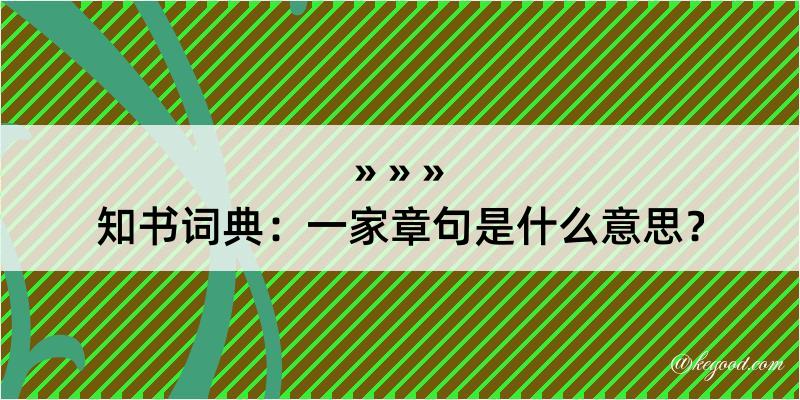 » » »
知书词典：一家章句是什么意思？

@kegood.com